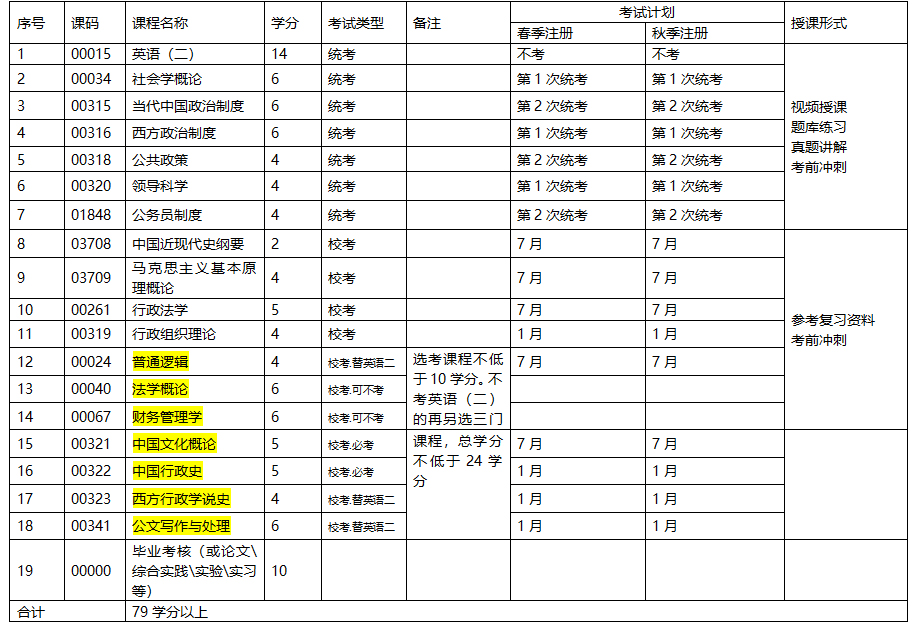 | 序号 | 课码 | 课程名称 | 学分 | 考试类型 | 备注 | 考试计划 春季注册 | 考试计划 秋季注册 | 授课形式 |
|---|---|---|---|---|---|---|---|---|
| 1 | 00015 | 英语（二） | 14 | 统考 | | 不考 | 不考 | 视频授课 题库练习 真题讲解 考前冲刺 |
| 2 | 00034 | 社会学概论 | 6 | 统考 | | 第 1 次统考 | 第 1 次统考 | |
| 3 | 00315 | 当代中国政治制度 | 6 | 统考 | | 第 2 次统考 | 第 2 次统考 | |
| 4 | 00316 | 西方政治制度 | 6 | 统考 | | 第 1 次统考 | 第 1 次统考 | |
| 5 | 00318 | 公共政策 | 4 | 统考 | | 第 2 次统考 | 第 2 次统考 | |
| 6 | 00320 | 领导科学 | 4 | 统考 | | 第 1 次统考 | 第 1 次统考 | |
| 7 | 01848 | 公务员制度 | 4 | 统考 | | 第 2 次统考 | 第 2 次统考 | |
| 8 | 03708 | 中国近现代史纲要 | 2 | 校考 | | 7 月 | 7 月 | 参考复习资料 考前冲刺 |
| 9 | 03709 | 马克思主义基本原理概论 | 4 | 校考 | | 7 月 | 7 月 | |
| 10 | 00261 | 行政法学 | 5 | 校考 | | 7 月 | 7 月 | |
| 11 | 00319 | 行政组织理论 | 4 | 校考 | | 1 月 | 1 月 | |
| 12 | 00024 | 普通逻辑 | 4 | 校考.替英语二 | 选考课程不低于 10 学分。不考英语（二）的再另选三门课程，总学分不低于 24 学分 | 7 月 | 7 月 | |
| 13 | 00040 | 法学概论 | 6 | 校考.可不考 | | | | |
| 14 | 00067 | 财务管理学 | 6 | 校考.可不考 | | | | |
| 15 | 00321 | 中国文化概论 | 5 | 校考.必考 | | 7 月 | 7 月 | |
| 16 | 00322 | 中国行政史 | 5 | 校考.必考 | | 1 月 | 1 月 | |
| 17 | 00323 | 西方行政学说史 | 4 | 校考.替英语二 | | 1 月 | 1 月 | |
| 18 | 00341 | 公文写作与处理 | 6 | 校考.替英语二 | | 1 月 | 1 月 | |
| 19 | 00000 | 毕业考核（或论文\综合实践\实验\实习等） | 10 | | | | | |
| 合计 | | 79 学分以上 | | | | | | |